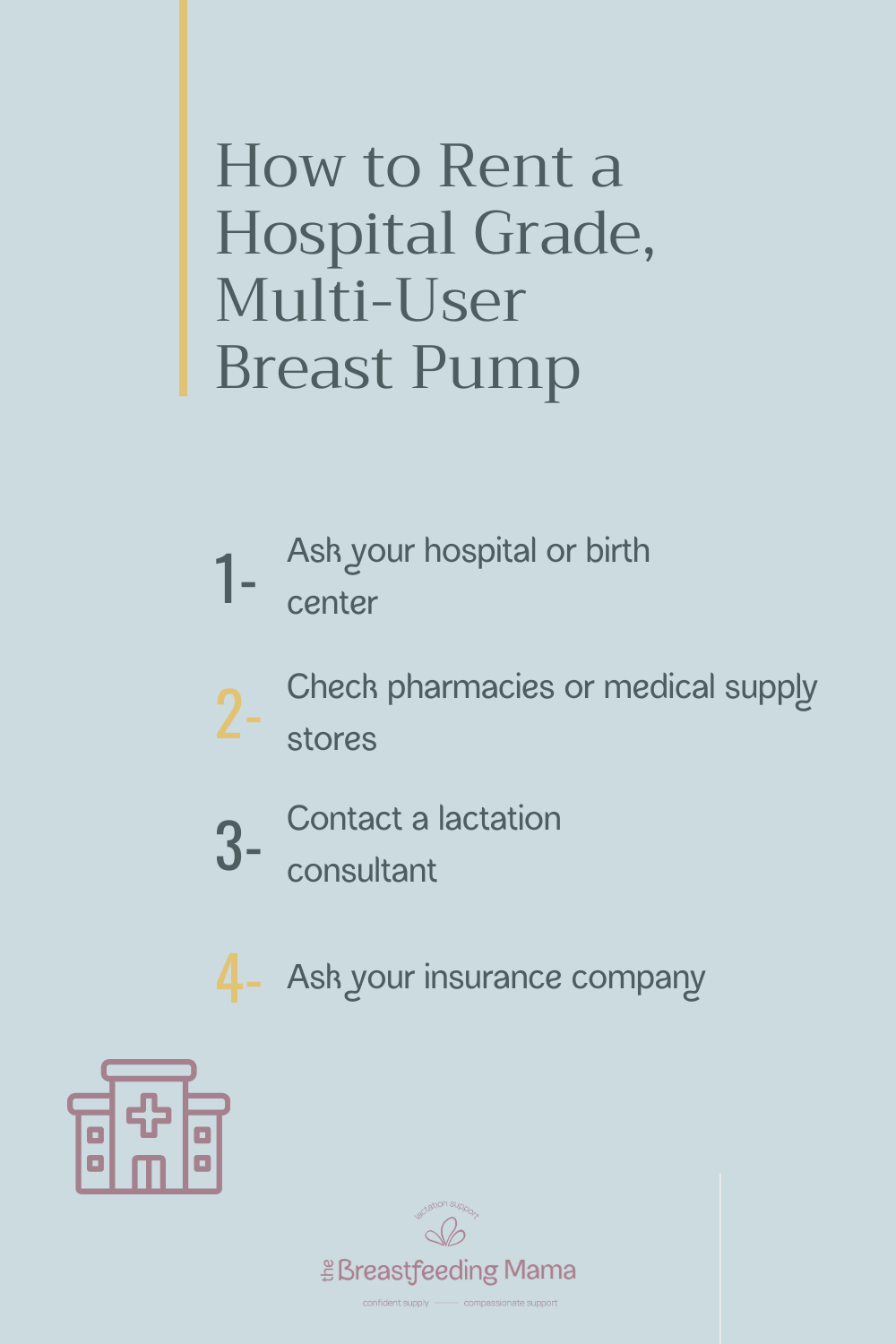 How to Rent a Hospital Grade, Multi-User Breast Pump

1- Ask your hospital or birth center

2- Check pharmacies or medical supply stores

3- Contact a lactation consultant

4- Ask your insurance company

lactation support

the Breastfeeding Mama

confident supply — compassionate support